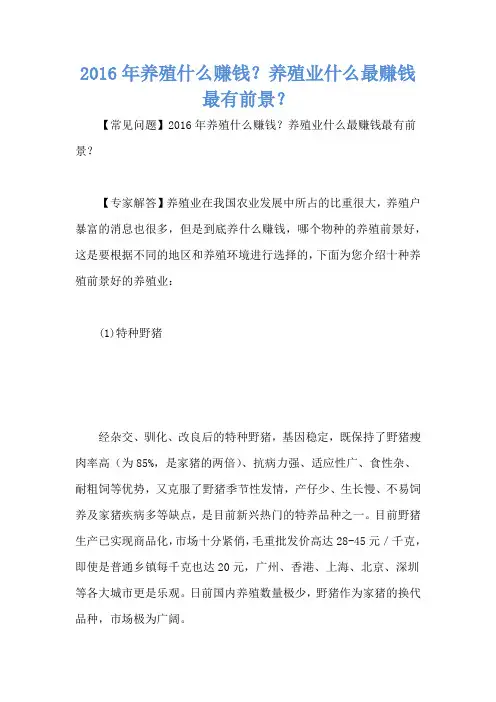 2016年养殖什么赚钱？养殖业什么最赚钱最有前景？

【常见问题】2016年养殖什么赚钱？养殖业什么最赚钱最有前景？

【专家解答】养殖业在我国农业发展中所占的比重很大，养殖户暴富的消息也很多，但是到底养什么赚钱，哪个物种的养殖前景好，这是要根据不同的地区和养殖环境进行选择的，下面为您介绍十种养殖前景好的养殖业：

(1)特种野猪

经杂交、驯化、改良后的特种野猪，基因稳定，既保持了野猪瘦肉率高（为85%，是家猪的两倍）、抗病力强、适应性广、食性杂、耐粗饲等优势，又克服了野猪季节性发情，产仔少、生长慢、不易饲养及家猪疾病多等缺点，是目前新兴热门的特养品种之一。目前野猪生产已实现商品化，市场十分紧俏，毛重批发价高达28-45元／千克，即使是普通乡镇每千克也达20元，广州、香港、上海、北京、深圳等各大城市更是乐观。目前国内养殖数量极少，野猪作为家猪的换代品种，市场极为广阔。